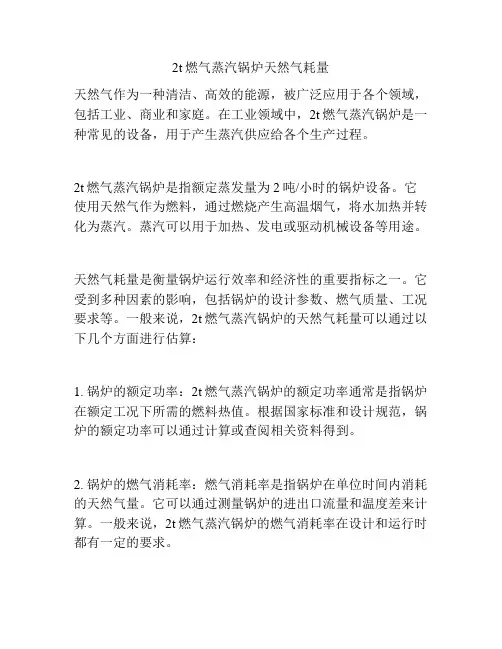 2t 燃气蒸汽锅炉天然气耗量

天然气作为一种清洁、高效的能源，被广泛应用于各个领域，包括工业、商业和家庭。在工业领域中，2t 燃气蒸汽锅炉是一种常见的设备，用于产生蒸汽供应给各个生产过程。

2t 燃气蒸汽锅炉是指额定蒸发量为 2 吨/小时的锅炉设备。它使用天然气作为燃料，通过燃烧产生高温烟气，将水加热并转化为蒸汽。蒸汽可以用于加热、发电或驱动机械设备等用途。

天然气耗量是衡量锅炉运行效率和经济性的重要指标之一。它受到多种因素的影响，包括锅炉的设计参数、燃气质量、工况要求等。一般来说，2t 燃气蒸汽锅炉的天然气耗量可以通过以下几个方面进行估算：

1. 锅炉的额定功率：2t 燃气蒸汽锅炉的额定功率通常是指锅炉在额定工况下所需的燃料热值。根据国家标准和设计规范，锅炉的额定功率可以通过计算或查阅相关资料得到。

2. 锅炉的燃气消耗率：燃气消耗率是指锅炉在单位时间内消耗的天然气量。它可以通过测量锅炉的进出口流量和温度差来计算。一般来说，2t 燃气蒸汽锅炉的燃气消耗率在设计和运行时都有一定的要求。